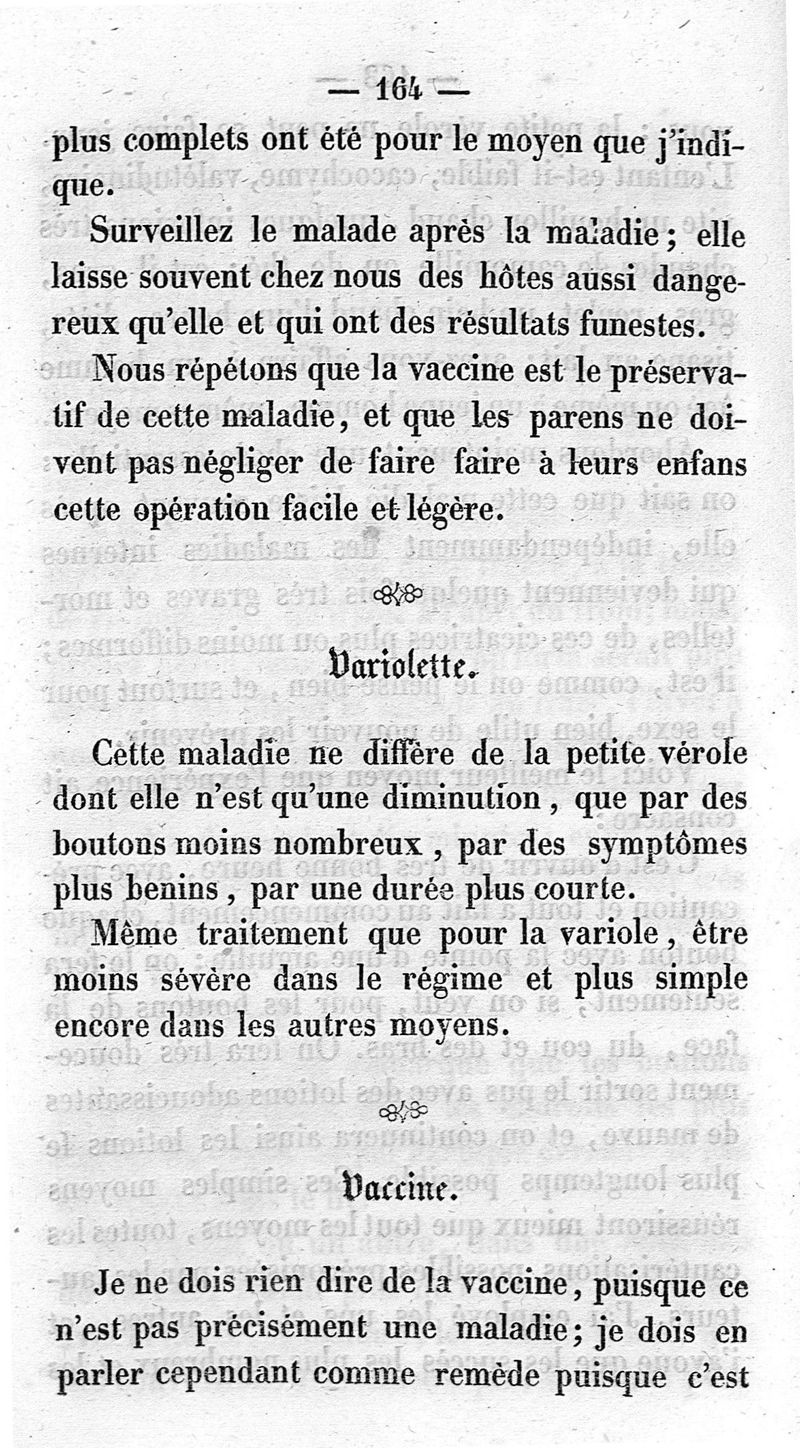 — 164 —

plus complets ont été pour le moyen que j'indique.

Surveillez le malade après la maladie ; elle laisse souvent chez nous des hôtes aussi dangereux qu'elle et qui ont des résultats funestes.

Nous répétons que la vaccine est le préservatif de cette maladie, et que les parens ne doivent pas négliger de faire faire à leurs enfans cette opération facile et légère.

Variolette.

Cette maladie ne diffère de la petite vérole dont elle n'est qu'une diminution, que par des boutons moins nombreux, par des symptômes plus benins, par une durée plus courte.

Même traitement que pour la variole, être moins sévère dans le régime et plus simple encore dans les autres moyens.

Vaccine.

Je ne dois rien dire de la vaccine, puisque ce n'est pas précisément une maladie ; je dois en parler cependant comme remède puisque c'est